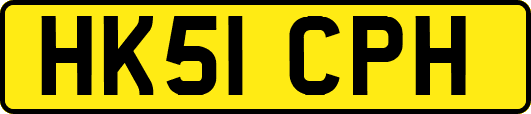 HK51 CPH